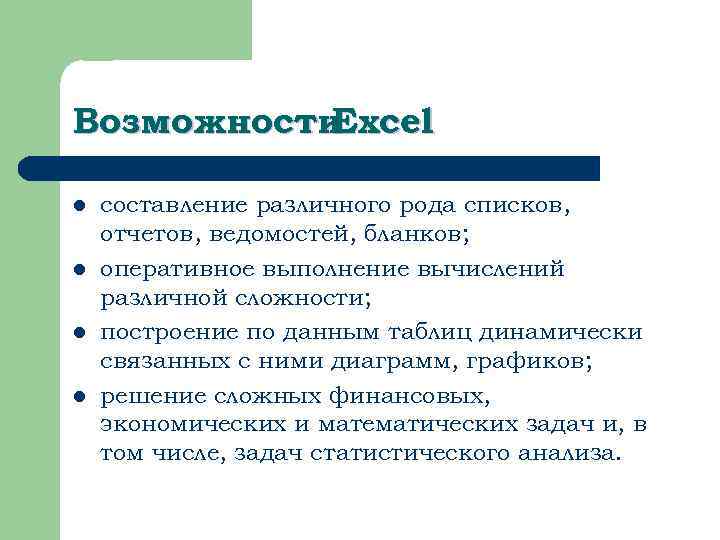 ВозможностиExcel

- составление различного рода списков, отчетов, ведомостей, бланков;
- оперативное выполнение вычислений различной сложности;
- построение по данным таблиц динамически связанных с ними диаграмм, графиков;
- решение сложных финансовых, экономических и математических задач и, в том числе, задач статистического анализа.